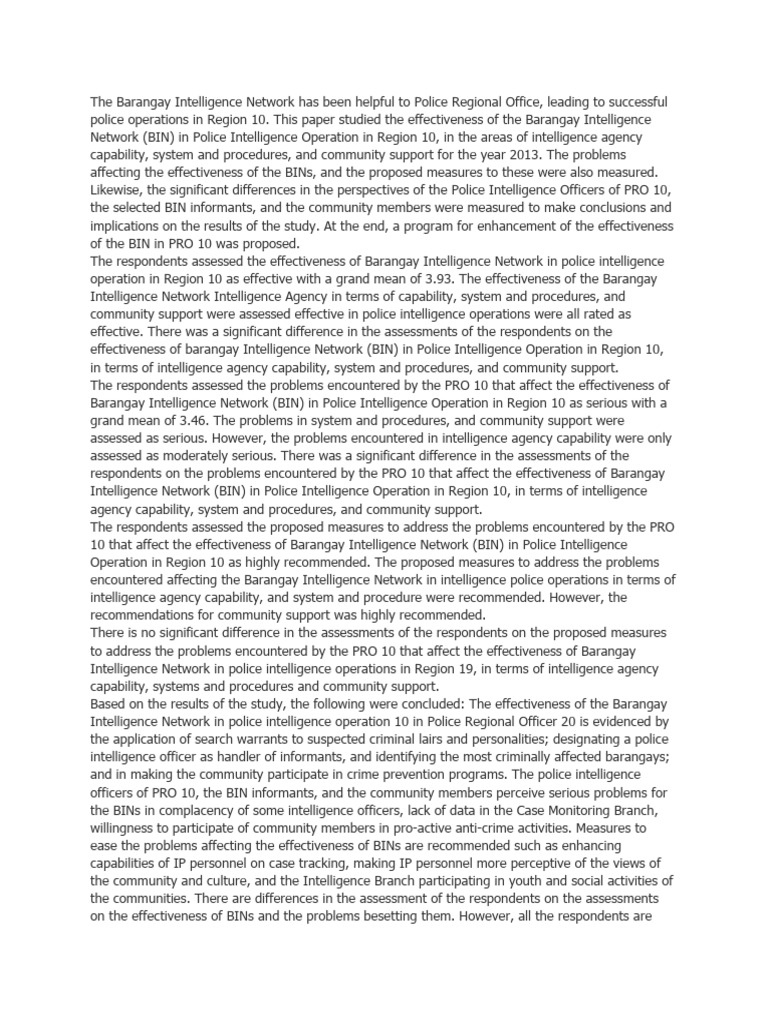 The Barangay Intelligence Network has been helpful to Police Regional Office, leading to successful police operations in Region 10. This paper studied the effectiveness of the Barangay Intelligence Network (BIN) in Police Intelligence Operation in Region 10, in the areas of intelligence agency capability, system and procedures, and community support for the year 2013. The problems affecting the effectiveness of the BINs, and the proposed measures to these were also measured. Likewise, the significant differences in the perspectives of the Police Intelligence Officers of PRO 10, the selected BIN informants, and the community members were measured to make conclusions and implications on the results of the study. At the end, a program for enhancement of the effectiveness of the BIN in PRO 10 was proposed.
The respondents assessed the effectiveness of Barangay Intelligence Network in police intelligence operation in Region 10 as effective with a grand mean of 3.93. The effectiveness of the Barangay Intelligence Network Intelligence Agency in terms of capability, system and procedures, and community support were assessed effective in police intelligence operations were all rated as effective. There was a significant difference in the assessments of the respondents on the effectiveness of barangay Intelligence Network (BIN) in Police Intelligence Operation in Region 10, in terms of intelligence agency capability, system and procedures, and community support.
The respondents assessed the problems encountered by the PRO 10 that affect the effectiveness of Barangay Intelligence Network (BIN) in Police Intelligence Operation in Region 10 as serious with a grand mean of 3.46. The problems in system and procedures, and community support were assessed as serious. However, the problems encountered in intelligence agency capability were only assessed as moderately serious. There was a significant difference in the assessments of the respondents on the problems encountered by the PRO 10 that affect the effectiveness of Barangay Intelligence Network (BIN) in Police Intelligence Operation in Region 10, in terms of intelligence agency capability, system and procedures, and community support.
The respondents assessed the proposed measures to address the problems encountered by the PRO 10 that affect the effectiveness of Barangay Intelligence Network (BIN) in Police Intelligence Operation in Region 10 as highly recommended. The proposed measures to address the problems encountered affecting the Barangay Intelligence Network in intelligence police operations in terms of intelligence agency capability, and system and procedure were recommended. However, the recommendations for community support was highly recommended.
There is no significant difference in the assessments of the respondents on the proposed measures to address the problems encountered by the PRO 10 that affect the effectiveness of Barangay Intelligence Network in police intelligence operations in Region 19, in terms of intelligence agency capability, systems and procedures and community support.
Based on the results of the study, the following were concluded: The effectiveness of the Barangay Intelligence Network in police intelligence operation 10 in Police Regional Officer 20 is evidenced by the application of search warrants to suspected criminal lairs and personalities; designating a police intelligence officer as handler of informants, and identifying the most criminally affected barangays; and in making the community participate in crime prevention programs. The police intelligence officers of PRO 10, the BIN informants, and the community members perceive serious problems for the BINs in complacency of some intelligence officers, lack of data in the Case Monitoring Branch, willingness to participate of community members in pro-active anti-crime activities. Measures to ease the problems affecting the effectiveness of BINs are recommended such as enhancing capabilities of IP personnel on case tracking, making IP personnel more perceptive of the views of the community and culture, and the Intelligence Branch participating in youth and social activities of the communities. There are differences in the assessment of the respondents on the assessments on the effectiveness of BINs and the problems besetting them. However, all the respondents are